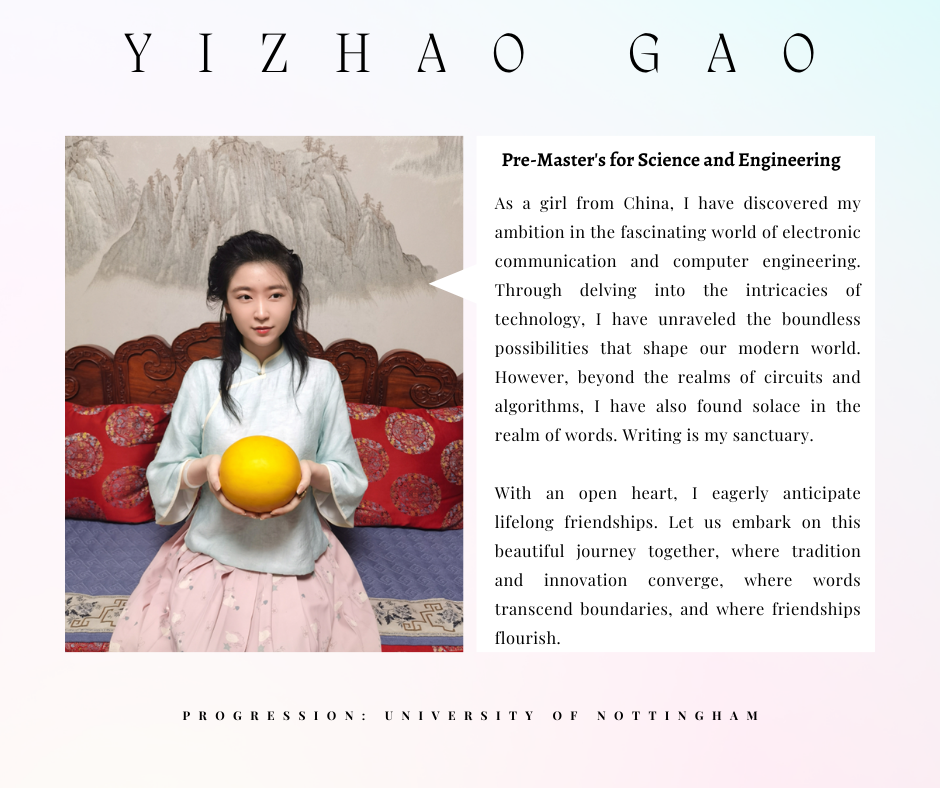 YIZHAO GAO

Pre-Master's for Science and Engineering

As a girl from China, I have discovered my ambition in the fascinating world of electronic communication and computer engineering. Through delving into the intricacies of technology, I have unraveled the boundless possibilities that shape our modern world. However, beyond the realms of circuits and algorithms, I have also found solace in the realm of words. Writing is my sanctuary.

With an open heart, I eagerly anticipate lifelong friendships. Let us embark on this beautiful journey together, where tradition and innovation converge, where words transcend boundaries, and where friendships flourish.

PROGRESSION: UNIVERSITY OF NOTTINGHAM